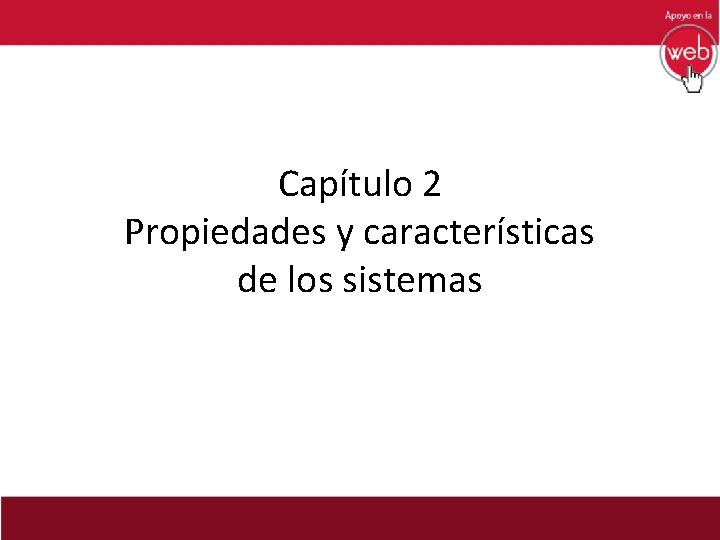 Apoyo en la
web

Capítulo 2
Propiedades y características
de los sistemas